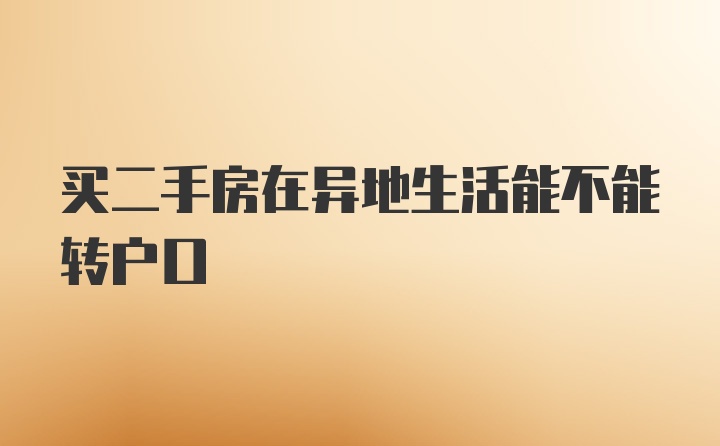 买二手房在异地生活能不能转户口